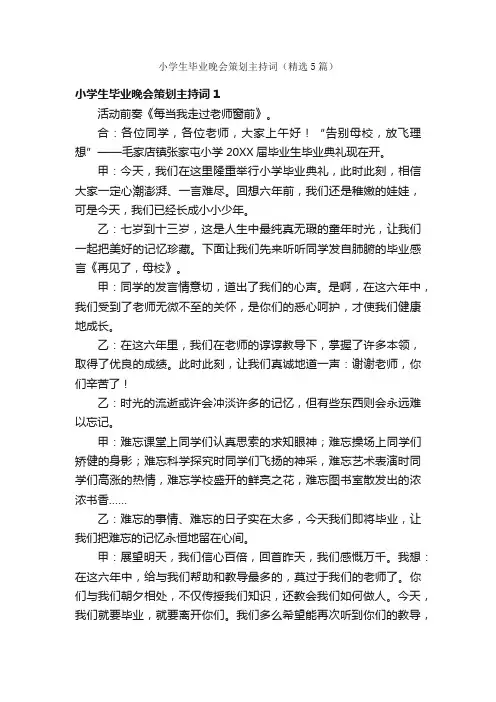 小学生毕业晚会策划主持词（精选5篇）

小学生毕业晚会策划主持词1

活动前奏《每当我走过老师窗前》。

合：各位同学，各位老师，大家上午好！“告别母校，放飞理想”——毛家店镇张家屯小学20XX届毕业生毕业典礼现在开。

甲：今天，我们在这里隆重举行小学毕业典礼，此时此刻，相信大家一定心潮澎湃、一言难尽。回想六年前，我们还是稚嫩的娃娃，可是今天，我们已经长成小小少年。

乙：七岁到十三岁，这是人生中最纯真无瑕的童年时光，让我们一起把美好的记忆珍藏。下面让我们先来听听同学发自肺腑的毕业感言《再见了，母校》。

甲：同学的发言情意切，道出了我们的心声。是啊，在这六年中，我们受到了老师无微不至的关怀，是你们的悉心呵护，才使我们健康地成长。

乙：在这六年里，我们在老师的谆谆教导下，掌握了许多本领，取得了优良的成绩。此时此刻，让我们真诚地道一声：谢谢老师，你们辛苦了！

乙：时光的流逝或许会冲淡许多的记忆，但有些东西则会永远难以忘记。

甲：难忘课堂上同学们认真思索的求知眼神；难忘操场上同学们矫健的身影；难忘科学探究时同学们飞扬的神采，难忘艺术表演时同学们高涨的热情，难忘学校盛开的鲜亮之花，难忘图书室散发出的浓浓书香......

乙：难忘的事情、难忘的日子实在太多，今天我们即将毕业，让我们把难忘的记忆永恒地留在心间。

甲：展望明天，我们信心百倍，回首昨天，我们感慨万千。我想：在这六年中，给与我们帮助和教导最多的，莫过于我们的老师了。你们与我们朝夕相处，不仅传授我们知识，还教会我们如何做人。今天，我们就要毕业，就要离开你们。我们多么希望能再次听到你们的教导，